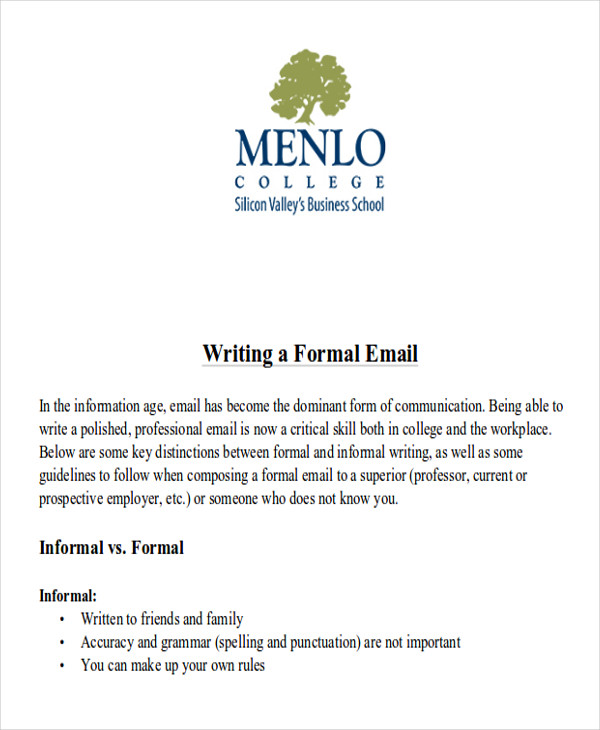 MENLO
COLLEGE
Silicon Valley's Business School

Writing a Formal Email

In the information age, email has become the dominant form of communication. Being able to write a polished, professional email is now a critical skill both in college and the workplace. Below are some key distinctions between formal and informal writing, as well as some guidelines to follow when composing a formal email to a superior (professor, current or prospective employer, etc.) or someone who does not know you.

Informal vs. Formal

Informal:
• Written to friends and family
• Accuracy and grammar (spelling and punctuation) are not important
• You can make up your own rules